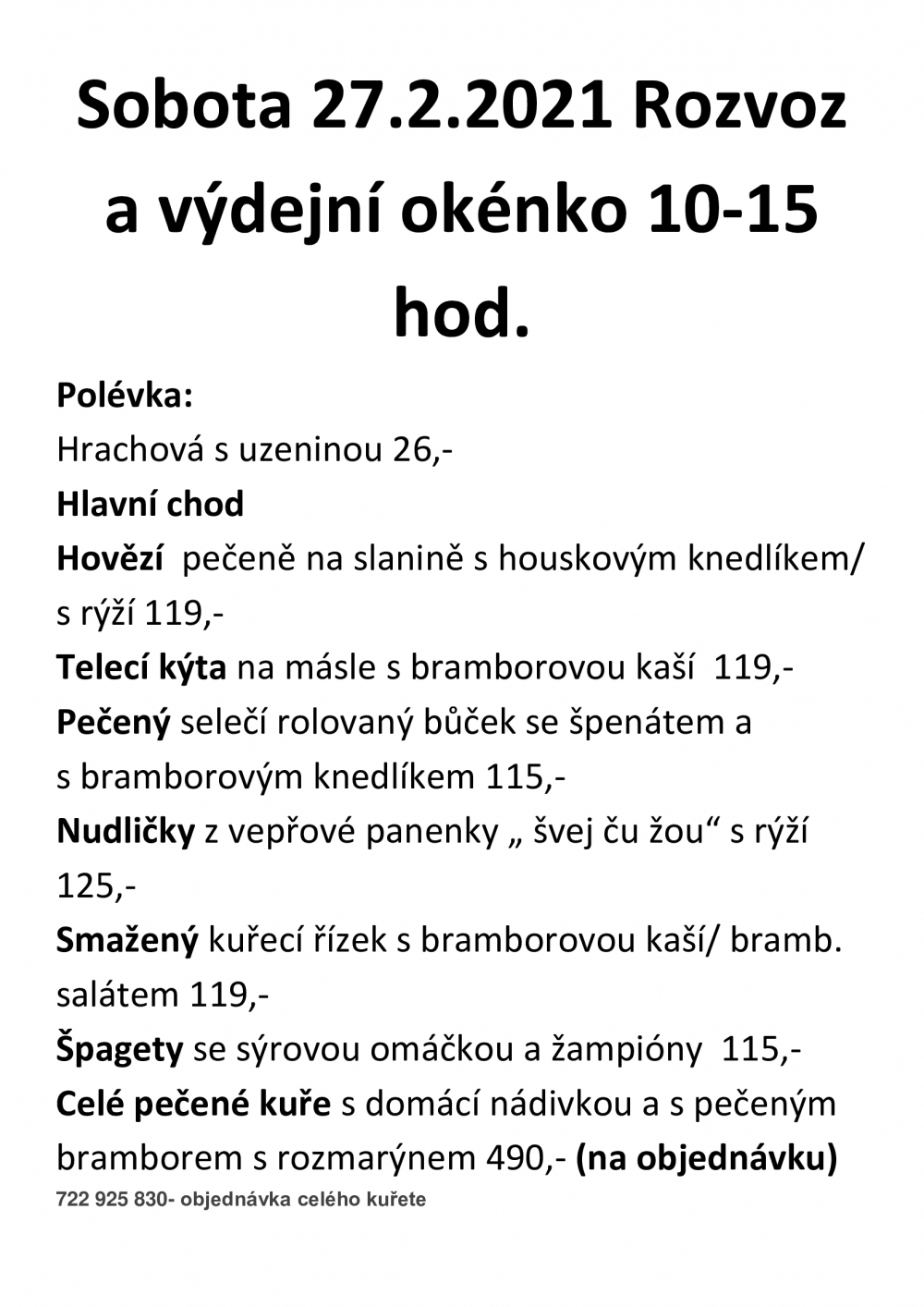 Sobota 27.2.2021 Rozvoz a výdejní okénko 10-15 hod.

Polévka:
Hrachová s uzeninou 26,-
Hlavní chod
Hovězí pečeně na slanině s houskovým knedlíkem/ s rýží 119,-
Telecí kýta na másle s bramborovou kaší 119,-
Pečený selečí rolovaný bůček se špenátem a s bramborovým knedlíkem 115,-
Nudličky z vepřové panenky „ švej ču žou“ s rýží 125,-
Smažený kuřecí řízek s bramborovou kaší/ bramb. salátem 119,-
Špagety se sýrovou omáčkou a žampióny 115,-
Celé pečené kuře s domácí nádivkou a s pečeným bramborem s rozmarýnem 490,- (na objednávku)
722 925 830- objednávka celého kuřete